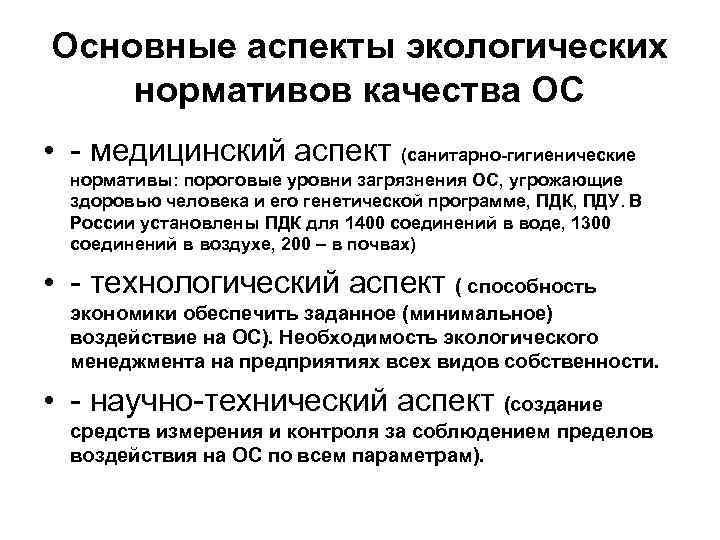 Основные аспекты экологических нормативов качества ОС

• - медицинский аспект (санитарно-гигиенические нормативы: пороговые уровни загрязнения ОС, угрожающие здоровью человека и его генетической программе, ПДК, ПДУ. В России установлены ПДК для 1400 соединений в воде, 1300 соединений в воздухе, 200 – в почвах)

• - технологический аспект ( способность экономики обеспечить заданное (минимальное) воздействие на ОС). Необходимость экологического менеджмента на предприятиях всех видов собственности.

• - научно-технический аспект (создание средств измерения и контроля за соблюдением пределов воздействия на ОС по всем параметрам).